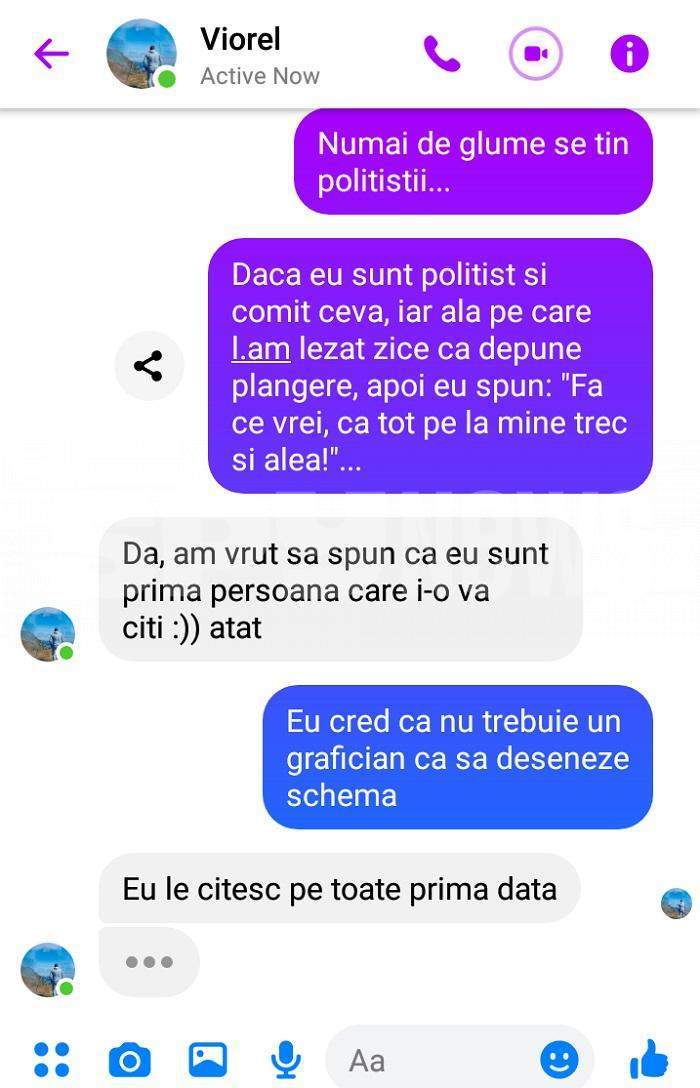 Viorel
Active Now

Numai de glume se tin politistii...

Daca eu sunt politist si comit ceva, iar ala pe care l.am lezat zice ca depune plangere, apoi eu spun: "Fa ce vrei, ca tot pe la mine trec si alea!"...

Da, am vrut sa spun ca eu sunt prima persoana care i-o va citi :)) atat

Eu cred ca nu trebuie un grafician ca sa deseneze schema

Eu le citesc pe toate prima data

Aa